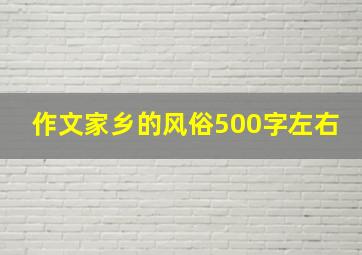 作文家乡的风俗500字左右